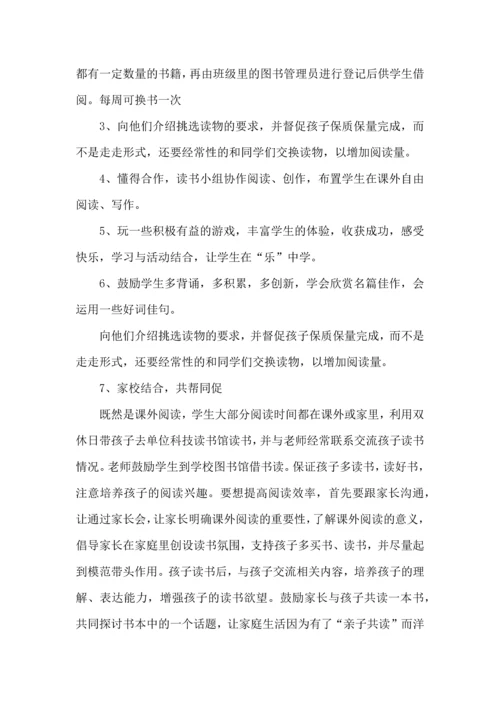 都有一定数量的书籍，再由班级里的图书管理员进行登记后供学生借阅。每周可换书一次

3、向他们介绍挑选读物的要求，并督促孩子保质保量完成，而不是走走形式，还要经常性的和同学们交换读物，以增加阅读量。

4、懂得合作，读书小组协作阅读、创作，布置学生在课外自由阅读、写作。

5、玩一些积极有益的游戏，丰富学生的体验，收获成功，感受快乐，学习与活动结合，让学生在“乐”中学。

6、鼓励学生多背诵，多积累，多创新，学会欣赏名篇佳作，会运用一些好词佳句。

向他们介绍挑选读物的要求，并督促孩子保质保量完成，而不是走走形式，还要经常性的和同学们交换读物，以增加阅读量。

7、家校结合，共帮同促

既然是课外阅读，学生大部分阅读时间都在课外或家里，利用双休日带孩子去单位科技读书馆读书，并与老师经常联系交流孩子读书情况。老师鼓励学生到学校图书馆借书读。保证孩子多读书，读好书，注意培养孩子的阅读兴趣。要想提高阅读效率，首先要跟家长沟通，让通过家长会，让家长明确课外阅读的重要性，了解课外阅读的意义，倡导家长在家庭里创设读书氛围，支持孩子多买书、读书，并尽量起到模范带头作用。孩子读书后，与孩子交流相关内容，培养孩子的理解、表达能力，增强孩子的读书欲望。鼓励家长与孩子共读一本书，共同探讨书本中的一个话题，让家庭生活因为有了“亲子共读”而洋